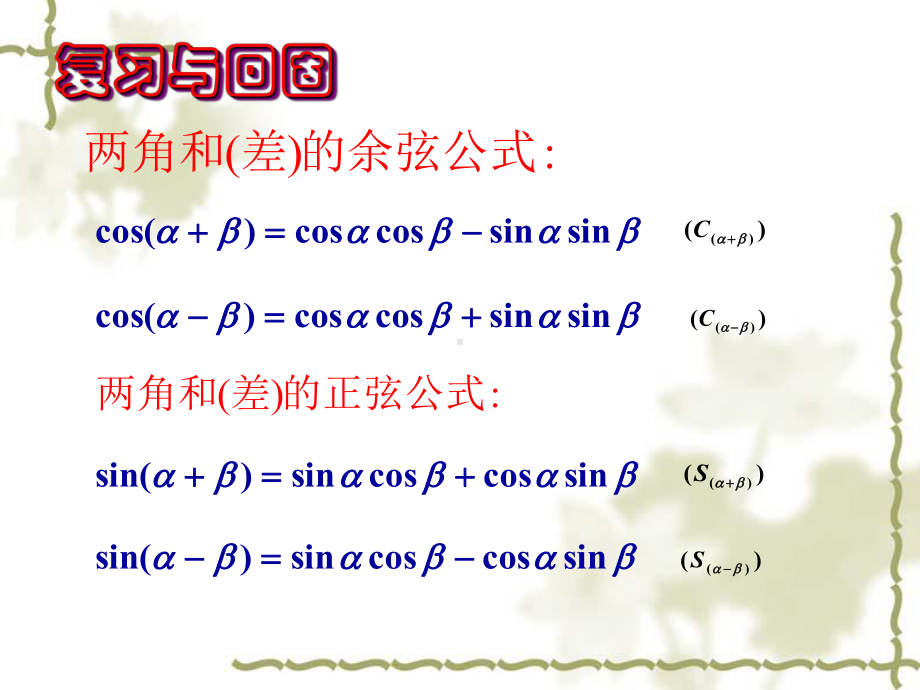 复习与回顾

两角和(差)的余弦公式:

$\cos(\alpha+\beta)=\cos\alpha\cos\beta-\sin\alpha\sin\beta$ $(C_{(\alpha+\beta)})$

$\cos(\alpha-\beta)=\cos\alpha\cos\beta+\sin\alpha\sin\beta$ $(C_{(\alpha-\beta)})$

两角和(差)的正弦公式:

$\sin(\alpha+\beta)=\sin\alpha\cos\beta+\cos\alpha\sin\beta$ $(S_{(\alpha+\beta)})$

$\sin(\alpha-\beta)=\sin\alpha\cos\beta-\cos\alpha\sin\beta$ $(S_{(\alpha-\beta)})$